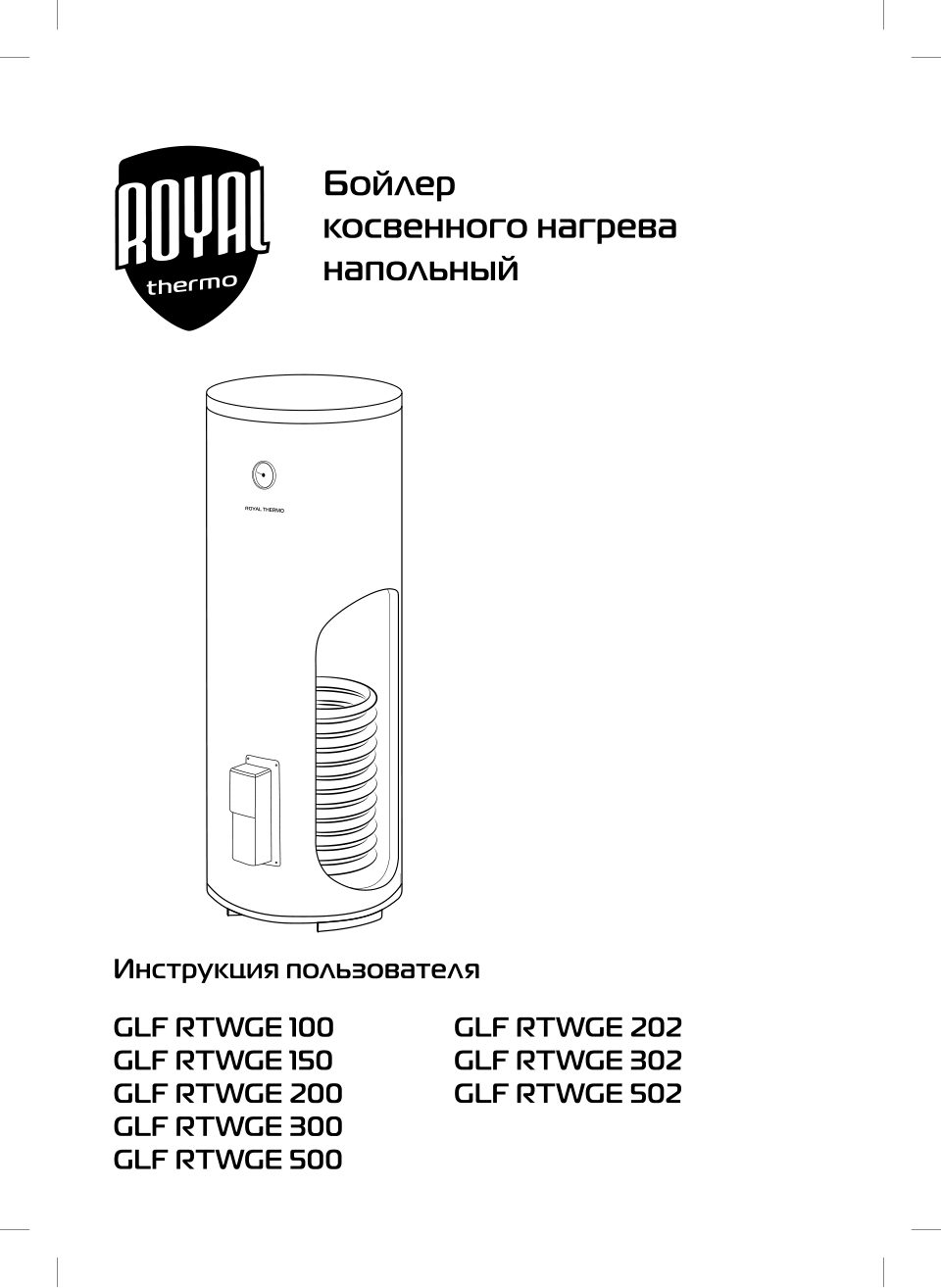 ROYAL
thermo

Бойлер
косвенного нагрева
напольный

ROYAL THERMO

Инструкция пользователя

GLF RTWGE 100
GLF RTWGE 150
GLF RTWGE 200
GLF RTWGE 300
GLF RTWGE 500

GLF RTWGE 202
GLF RTWGE 302
GLF RTWGE 502